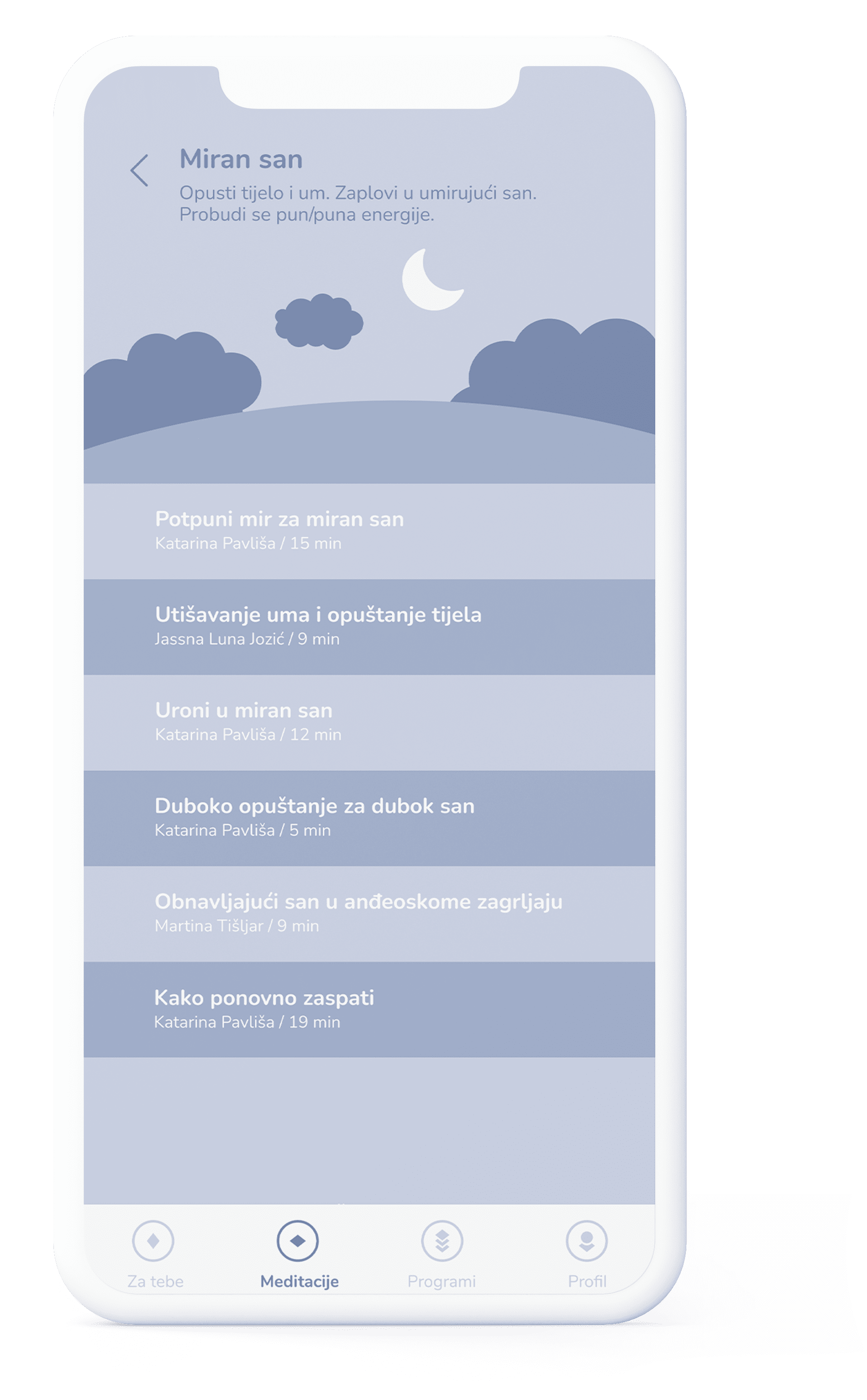 Miran san
Opusti tijelo i um. Zaplovi u umirujući san. Probudi se pun/puna energije.

Potpuni mir za miran san
Katarina Pavliša / 15 min

Utišavanje uma i opuštanje tijela
Jassna Luna Jozić / 9 min

Uroni u miran san
Katarina Pavliša / 12 min

Duboko opuštanje za dubok san
Katarina Pavliša / 5 min

Obnavljajući san u anđeoskome zagrljaju
Martina Tišljar / 9 min

Kako ponovno zaspati
Katarina Pavliša / 19 min

Za tebe
Meditacije
Programi
Profil